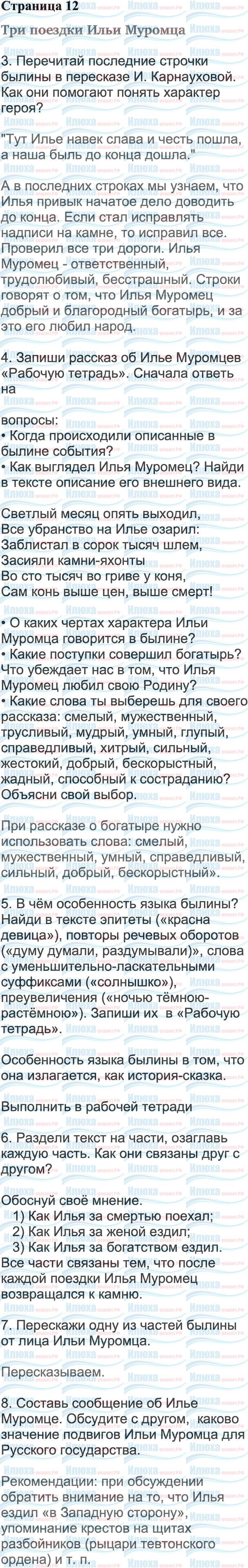 Страница 12

Три поездки Ильи Муромца

3. Перечитай последние строчки былины в пересказе И. Карнауховой. Как они помогают понять характер героя?

"Тут Илье навек слава и честь пошла, а наша быль до конца дошла."

А в последних строках мы узнаем, что Илья привык начатое дело доводить до конца. Если стал исправлять надписи на камне, то исправил все. Проверил все три дороги. Илья Муромец - ответственный, трудолюбивый, бесстрашный. Строки говорят о том, что Илья Муромец добрый и благородный богатырь, и за это его любил народ.

4. Запиши рассказ об Илье Муромцев «Рабочую тетрадь». Сначала ответь на

вопросы:
• Когда происходили описанные в былине события?
• Как выглядел Илья Муромец? Найди в тексте описание его внешнего вида.

Светлый месяц опять выходил,
Все убранство на Илье озарил:
Заблистал в сорок тысяч шлем,
Засияли камни-яхонты
Во сто тысяч во гриве у коня,
Сам конь выше цен, выше смерт!

• О каких чертах характера Ильи Муромца говорится в былине?
• Какие поступки совершил богатырь? Что убеждает нас в том, что Илья Муромец любил свою Родину?
• Какие слова ты выберешь для своего рассказа: смелый, мужественный, трусливый, мудрый, умный, глупый, справедливый, хитрый, сильный, жестокий, добрый, бескорыстный, жадный, способный к состраданию? Объясни свой выбор.

При рассказе о богатыре нужно использовать слова: смелый, мужественный, умный, справедливый, сильный, добрый, бескорыстный».

5. В чём особенность языка былины? Найди в тексте эпитеты («красна девица»), повторы речевых оборотов («думу думали, раздумывали»), слова с уменьшительно-ласкательными суффиксами («солнышко»), преувеличения («ночью тёмною-растёмною»). Запиши их в «Рабочую тетрадь».

Особенность языка былины в том, что она излагается, как история-сказка.

Выполнить в рабочей тетради

6. Раздели текст на части, озаглавь каждую часть. Как они связаны друг с другом?

Обоснуй своё мнение.
1) Как Илья за смертью поехал;
2) Как Илья за женой ездил;
3) Как Илья за богатством ездил.
Все части связаны тем, что после каждой поездки Илья Муромец возвращался к камню.

7. Перескажи одну из частей былины от лица Ильи Муромца.

Пересказываем.

8. Составь сообщение об Илье Муромце. Обсудите с другом, каково значение подвигов Ильи Муромца для Русского государства.

Рекомендации: при обсуждении обратить внимание на то, что Илья ездил «в Западную сторону», упоминание крестов на щитах разбойников (рыцари тевтонского ордена) и т. п.

Илюха